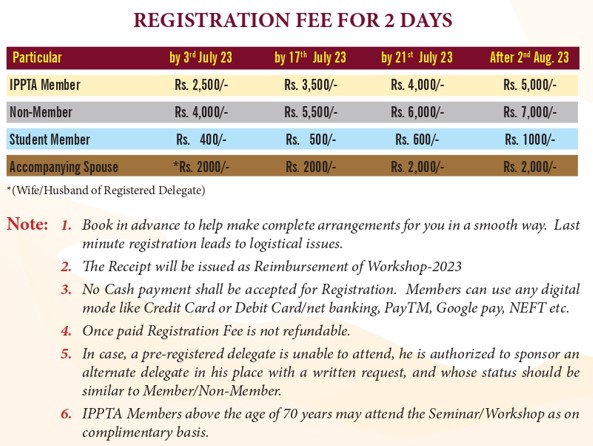 REGISTRATION FEE FOR 2 DAYS

| Particular | by 3$^{rd}$ July 23 | by 17$^{th}$ July 23 | by 21$^{st}$ July 23 | After 2$^{nd}$ Aug. 23 |
|---|---|---|---|---|
| IPPTA Member | Rs. 2,500/- | Rs. 3,500/- | Rs. 4,000/- | Rs. 5,000/- |
| Non-Member | Rs. 4,000/- | Rs. 5,500/- | Rs. 6,000/- | Rs. 7,000/- |
| Student Member | Rs. 400/- | Rs. 500/- | Rs. 600/- | Rs. 1000/- |
| Accompanying Spouse | *Rs. 2000/- | Rs. 2000/- | Rs. 2,000/- | Rs. 2,000/- |

*(Wife/Husband of Registered Delegate)

Note: 1. Book in advance to help make complete arrangements for you in a smooth way. Last minute registration leads to logistical issues.

2. The Receipt will be issued as Reimbursement of Workshop-2023

3. No Cash payment shall be accepted for Registration. Members can use any digital mode like Credit Card or Debit Card/net banking, PayTM, Google pay, NEFT etc.

4. Once paid Registration Fee is not refundable.

5. In case, a pre-registered delegate is unable to attend, he is authorized to sponsor an alternate delegate in his place with a written request, and whose status should be similar to Member/Non-Member.

6. IPPTA Members above the age of 70 years may attend the Seminar/Workshop as on complimentary basis.